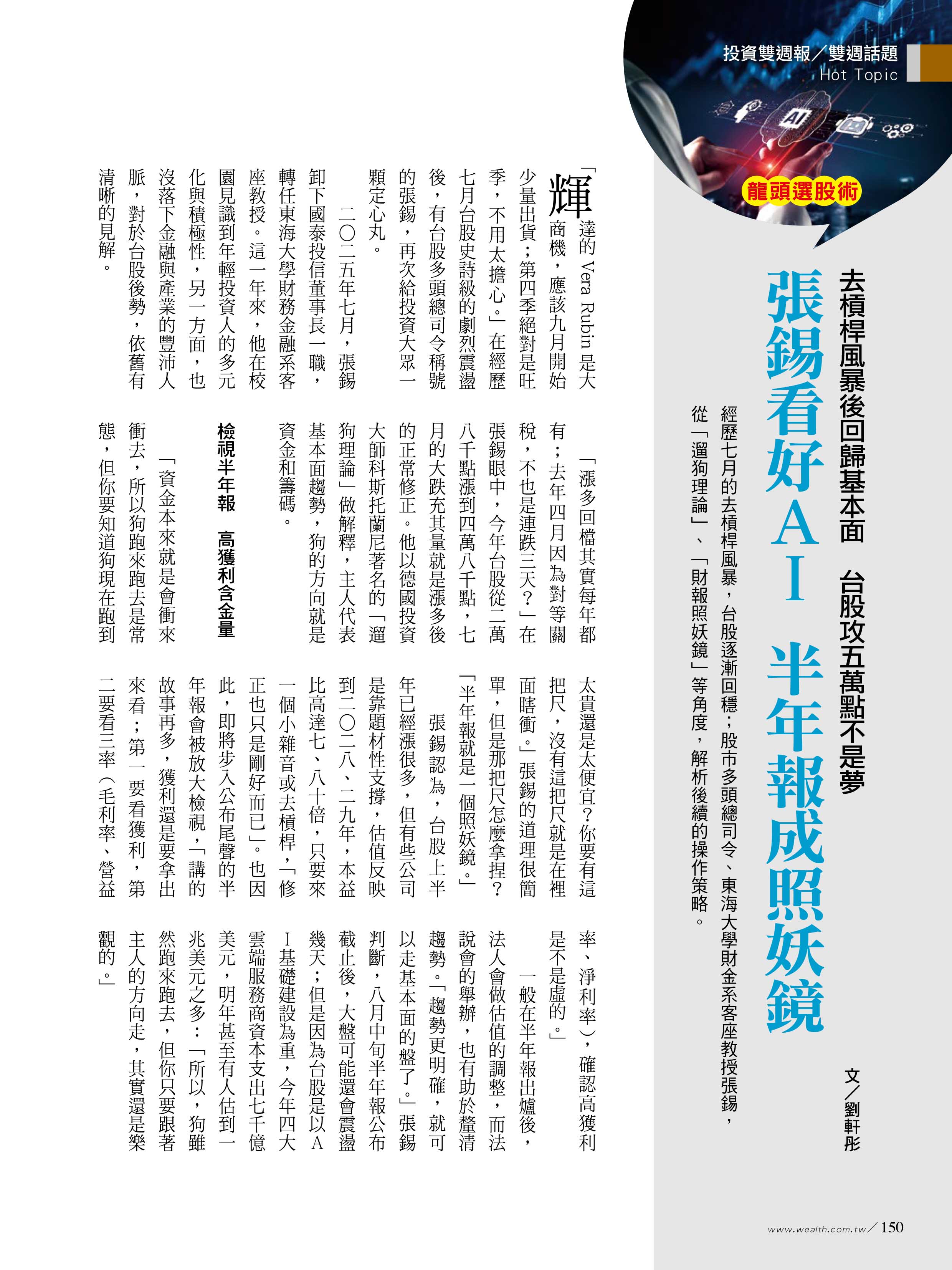 投資雙週報／雙週話題
Hot Topic

AI

龍頭選股術

去槓桿風暴後回歸基本面　台股攻五萬點不是夢

張錫看好AI　半年報成照妖鏡

文／劉軒彤

經歷七月的去槓桿風暴，台股逐漸回穩；股市多頭總司令、東海大學財金系客座教授張錫，從「遛狗理論」、「財報照妖鏡」等角度，解析後續的操作策略。

「輝達的 Vera Rubin 是大商機，應該九月開始少量出貨；第四季絕對是旺季，不用太擔心。」在經歷七月台股史詩級的劇烈震盪後，有台股多頭總司令稱號的張錫，再次給投資大眾一顆定心丸。

二〇二五年七月，張錫卸下國泰投信董事長一職，轉任東海大學財務金融系客座教授。這一年來，他在校園見識到年輕投資人的多元化與積極性，另一方面，也沒落下金融與產業的豐沛人脈，對於台股後勢，依舊有清晰的見解。

「漲多回檔其實每年都有；去年四月因為對等關稅，不也是連跌三天？」在張錫眼中，今年台股從二萬八千點漲到四萬八千點，七月的大跌充其量就是漲多後的正常修正。他以德國投資大師科斯托蘭尼著名的「遛狗理論」做解釋，主人代表基本面趨勢，狗的方向就是資金和籌碼。

檢視半年報　高獲利含金量

「資金本來就是會衝來衝去，所以狗跑來跑去是常態，但你要知道狗現在跑到太貴還是太便宜？你要有這把尺，沒有這把尺就是在裡面瞎衝。」張錫的道理很簡單，但是那把尺怎麼拿捏？「半年報就是一個照妖鏡。」

張錫認為，台股上半年已經漲很多，但有些公司是靠題材性支撐，估值反映到二〇二八、二九年，本益比高達七、八十倍，只要來一個小雜音或去槓桿，「修正也只是剛好而已」。也因此，即將步入公布尾聲的半年報會被放大檢視，「講的故事再多，獲利還是要拿出來看；第一要看獲利，第二要看三率（毛利率、營益率、淨利率），確認高獲利是不是虛的。」

一般在半年報出爐後，法人會做估值的調整，而法說會的舉辦，也有助於釐清趨勢。「趨勢更明確，就可以走基本面的盤了。」張錫判斷，八月中旬半年報公布截止後，大盤可能還會震盪幾天；但是因為台股是以AI基礎建設為重，今年四大雲端服務商資本支出七千億美元，明年甚至有人估到一兆美元之多：「所以，狗雖然跑來跑去，但你只要跟著主人的方向走，其實還是樂觀的。」

www.wealth.com.tw／150